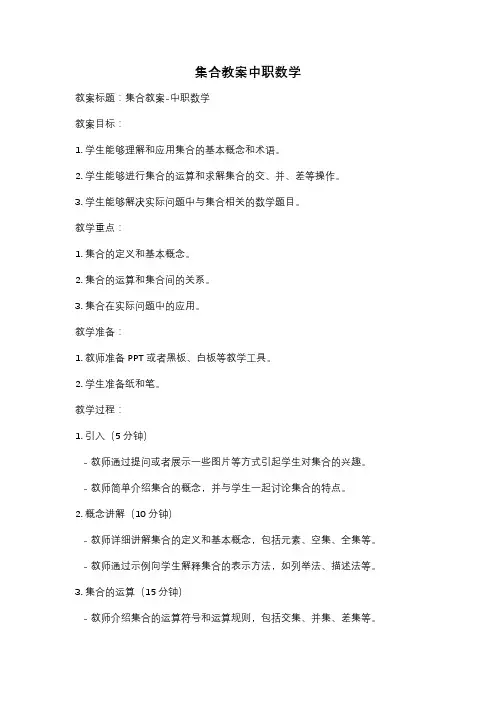 集合教案中职数学

教案标题：集合教案-中职数学

教案目标：

1. 学生能够理解和应用集合的基本概念和术语。

2. 学生能够进行集合的运算和求解集合的交、并、差等操作。

3. 学生能够解决实际问题中与集合相关的数学题目。

教学重点：

1. 集合的定义和基本概念。

2. 集合的运算和集合间的关系。

3. 集合在实际问题中的应用。

教学准备：

1. 教师准备 PPT 或者黑板、白板等教学工具。

2. 学生准备纸和笔。

教学过程：

1. 引入（5 分钟）

- 教师通过提问或者展示一些图片等方式引起学生对集合的兴趣。

- 教师简单介绍集合的概念，并与学生一起讨论集合的特点。

2. 概念讲解（10 分钟）

- 教师详细讲解集合的定义和基本概念，包括元素、空集、全集等。

- 教师通过示例向学生解释集合的表示方法，如列举法、描述法等。

3. 集合的运算（15 分钟）

- 教师介绍集合的运算符号和运算规则，包括交集、并集、差集等。